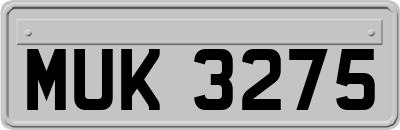 MUK 3275